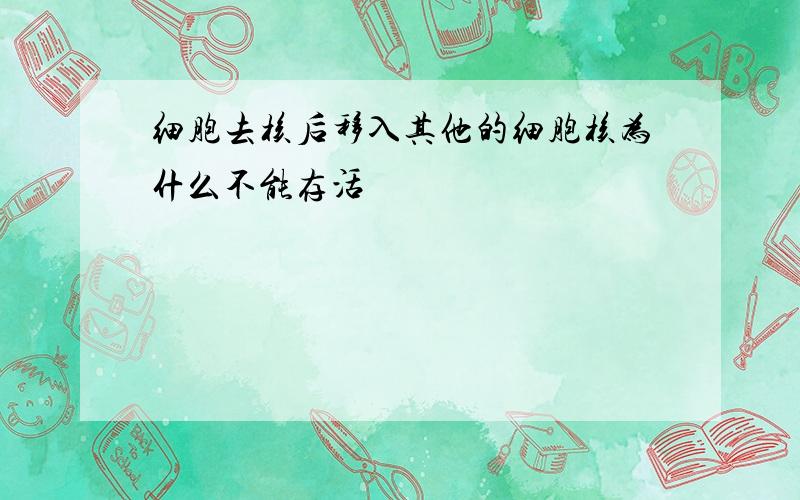 细胞去核后移入其他的细胞核为什么不能存活

ABC

Back to School